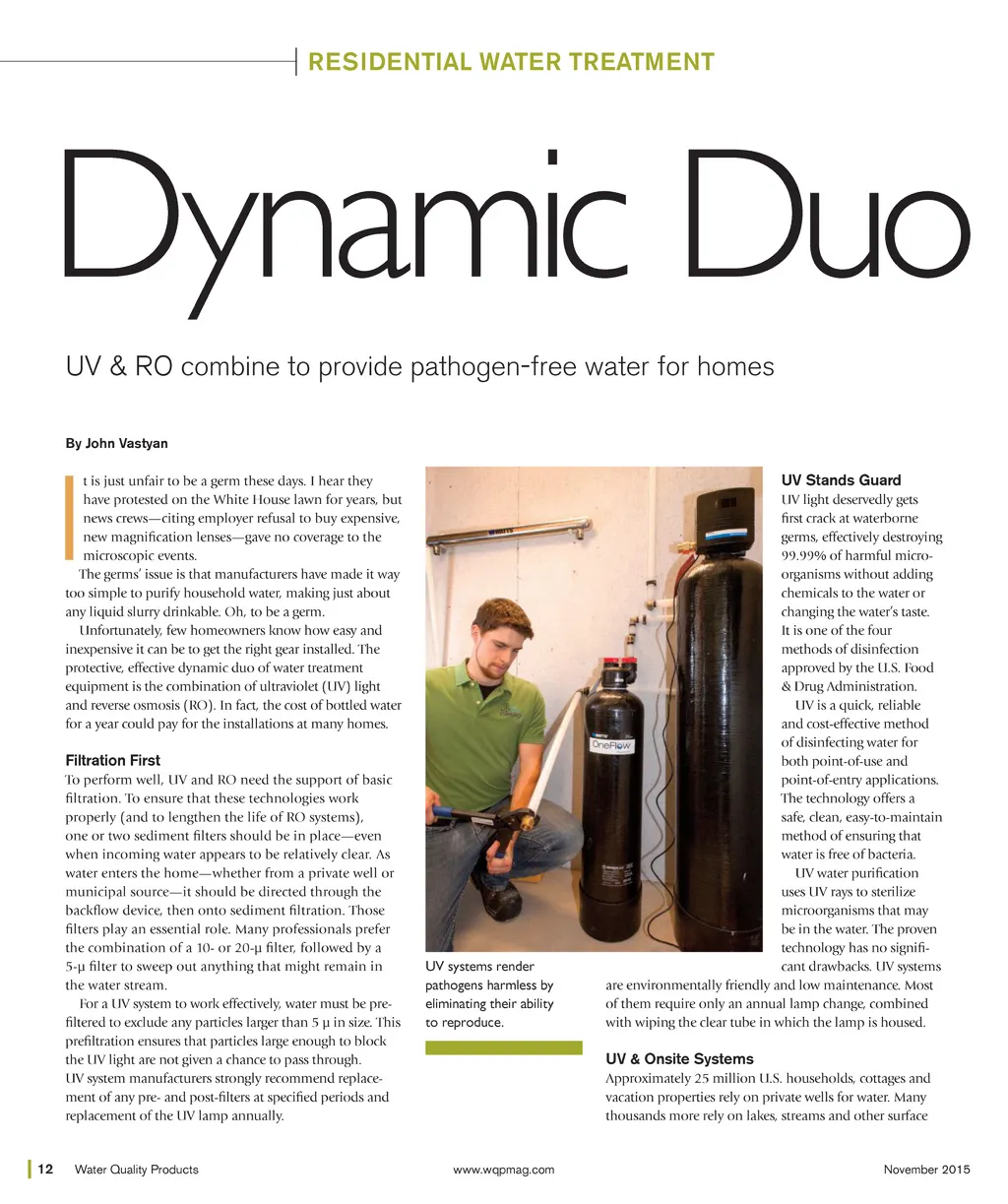 RESIDENTIAL WATER TREATMENT

Dynamic Duo

UV & RO combine to provide pathogen-free water for homes

By John Vastyan

It is just unfair to be a germ these days. I hear they have protested on the White House lawn for years, but news crews—citing employer refusal to buy expensive, new magnification lenses—gave no coverage to the microscopic events.

The germs' issue is that manufacturers have made it way too simple to purify household water, making just about any liquid slurry drinkable. Oh, to be a germ.

Unfortunately, few homeowners know how easy and inexpensive it can be to get the right gear installed. The protective, effective dynamic duo of water treatment equipment is the combination of ultraviolet (UV) light and reverse osmosis (RO). In fact, the cost of bottled water for a year could pay for the installations at many homes.

Filtration First

To perform well, UV and RO need the support of basic filtration. To ensure that these technologies work properly (and to lengthen the life of RO systems), one or two sediment filters should be in place—even when incoming water appears to be relatively clear. As water enters the home—whether from a private well or municipal source—it should be directed through the backflow device, then onto sediment filtration. Those filters play an essential role. Many professionals prefer the combination of a 10- or 20-µ filter, followed by a 5-µ filter to sweep out anything that might remain in the water stream.

For a UV system to work effectively, water must be prefiltered to exclude any particles larger than 5 µ in size. This prefiltration ensures that particles large enough to block the UV light are not given a chance to pass through. UV system manufacturers strongly recommend replacement of any pre- and post-filters at specified periods and replacement of the UV lamp annually.

OneFlow

UV systems render pathogens harmless by eliminating their ability to reproduce.

UV Stands Guard

UV light deservedly gets first crack at waterborne germs, effectively destroying 99.99% of harmful microorganisms without adding chemicals to the water or changing the water's taste. It is one of the four methods of disinfection approved by the U.S. Food & Drug Administration.

UV is a quick, reliable and cost-effective method of disinfecting water for both point-of-use and point-of-entry applications. The technology offers a safe, clean, easy-to-maintain method of ensuring that water is free of bacteria.

UV water purification uses UV rays to sterilize microorganisms that may be in the water. The proven technology has no significant drawbacks. UV systems are environmentally friendly and low maintenance. Most of them require only an annual lamp change, combined with wiping the clear tube in which the lamp is housed.

UV & Onsite Systems

Approximately 25 million U.S. households, cottages and vacation properties rely on private wells for water. Many thousands more rely on lakes, streams and other surface

12 Water Quality Products www.wqpmag.com November 2015